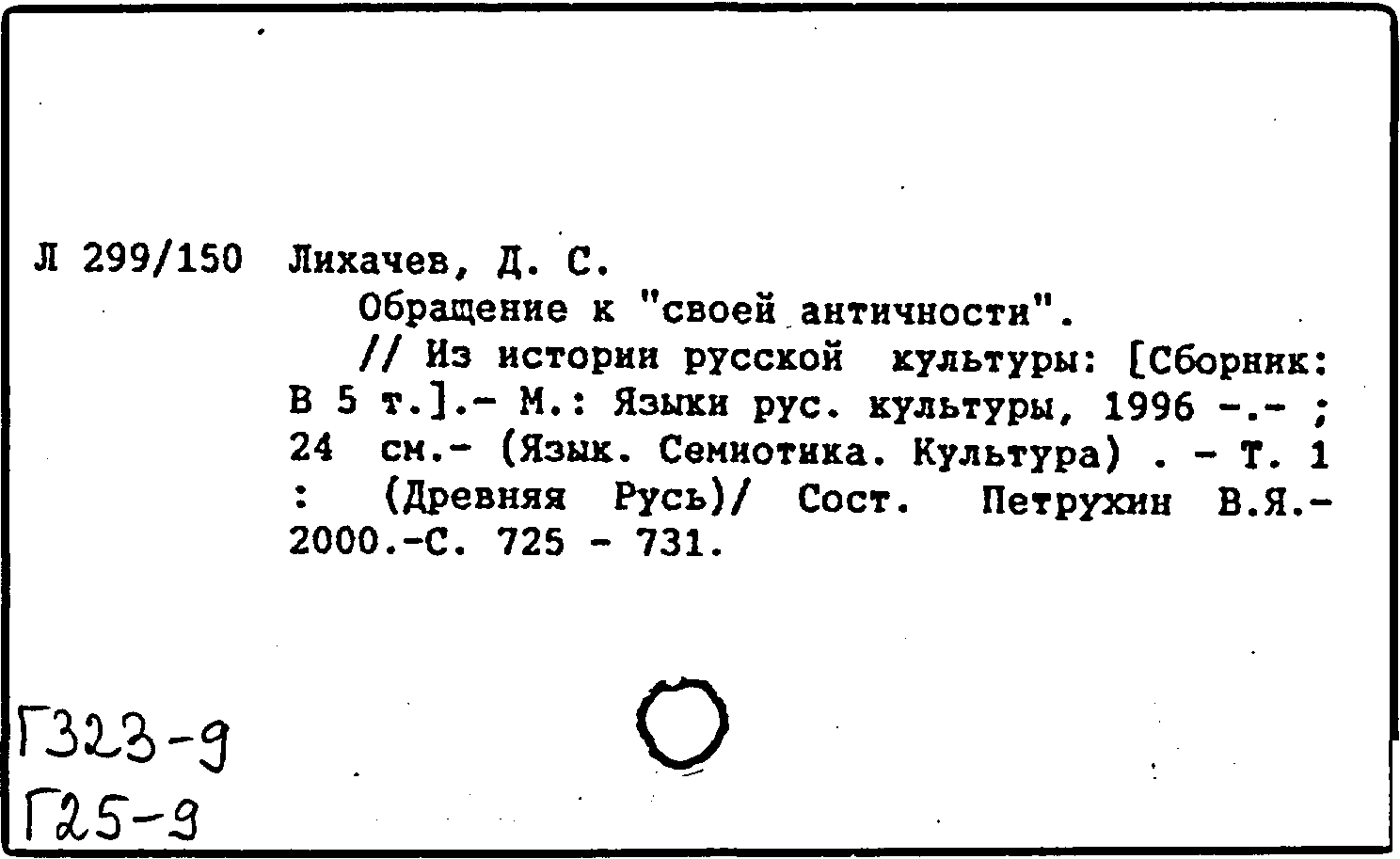 Л 299/150 Лихачев, Д. С.

Обращение к "своей античности".

// Из истории русской культуры: [Сборник: В 5 т.].- М.: Языки рус. культуры, 1996 -.- ; 24 см.- (Язык. Семиотика. Культура) . - Т. 1 : (Древняя Русь)/ Сост. Петрухин В.Я.- 2000.-С. 725 - 731.

Г323-9
Г25-9